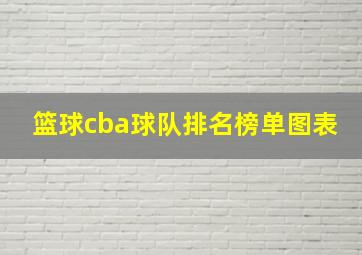 篮球cba球队排名榜单图表